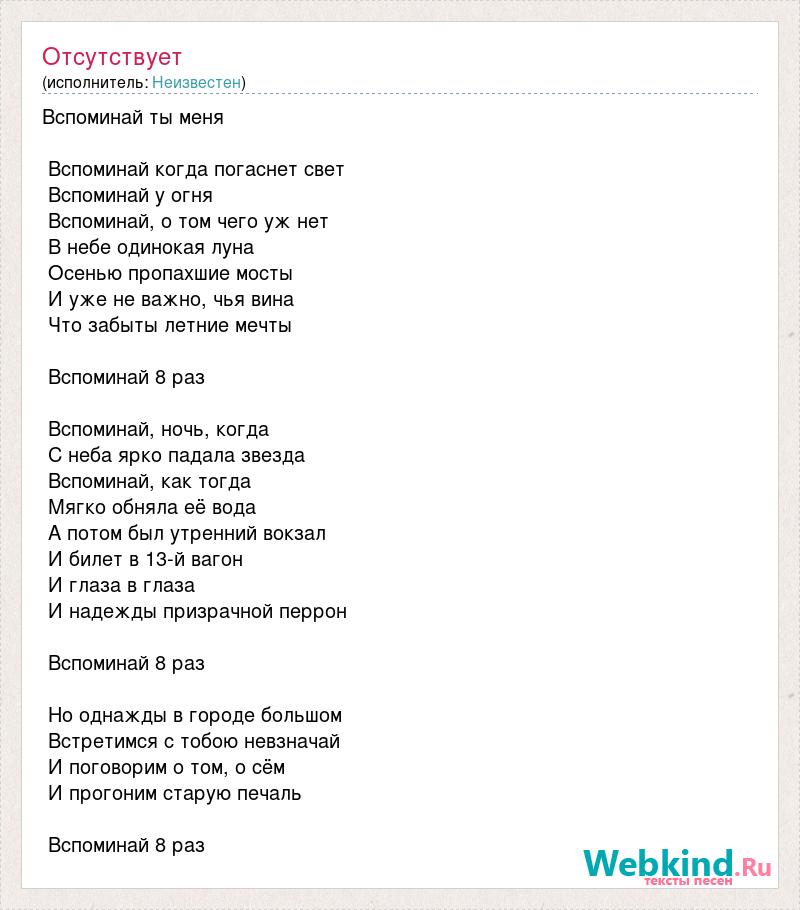 Отсутствует
(исполнитель: Неизвестен)

Вспоминай ты меня

Вспоминай когда погаснет свет
Вспоминай у огня
Вспоминай, о том чего уж нет
В небе одинокая луна
Осенью пропахшие мосты
И уже не важно, чья вина
Что забыты летние мечты

Вспоминай 8 раз

Вспоминай, ночь, когда
С неба ярко падала звезда
Вспоминай, как тогда
Мягко обняла её вода
А потом был утренний вокзал
И билет в 13-й вагон
И глаза в глаза
И надежды призрачной перрон

Вспоминай 8 раз

Но однажды в городе большом
Встретимся с тобою невзначай
И поговорим о том, о сём
И прогоним старую печаль

Вспоминай 8 раз

Webkind.Ru
тексты песен